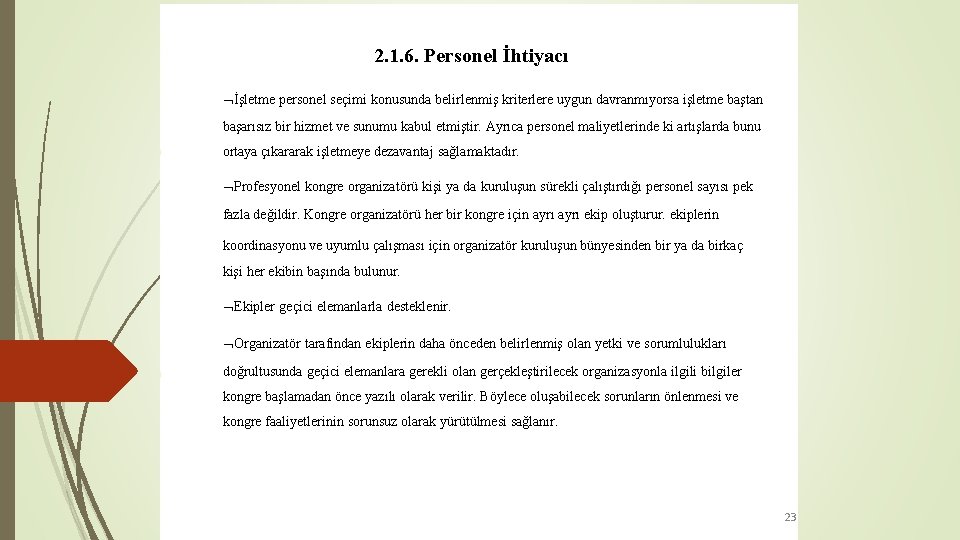 2.1.6. Personel İhtiyacı

¬İşletme personel seçimi konusunda belirlenmiş kriterlere uygun davranmıyorsa işletme baştan başarısız bir hizmet ve sunumu kabul etmiştir. Ayrıca personel maliyetlerinde ki artışlarda bunu ortaya çıkararak işletmeye dezavantaj sağlamaktadır.

¬Profesyonel kongre organizatörü kişi ya da kuruluşun sürekli çalıştırdığı personel sayısı pek fazla değildir. Kongre organizatörü her bir kongre için ayrı ayrı ekip oluşturur. ekiplerin koordinasyonu ve uyumlu çalışması için organizatör kuruluşun bünyesinden bir ya da birkaç kişi her ekibin başında bulunur.

¬Ekipler geçici elemanlarla desteklenir.

¬Organizatör tarafından ekiplerin daha önceden belirlenmiş olan yetki ve sorumlulukları doğrultusunda geçici elemanlara gerekli olan gerçekleştirilecek organizasyonla ilgili bilgiler kongre başlamadan önce yazılı olarak verilir. Böylece oluşabilecek sorunların önlenmesi ve kongre faaliyetlerinin sorunsuz olarak yürütülmesi sağlanır.

23